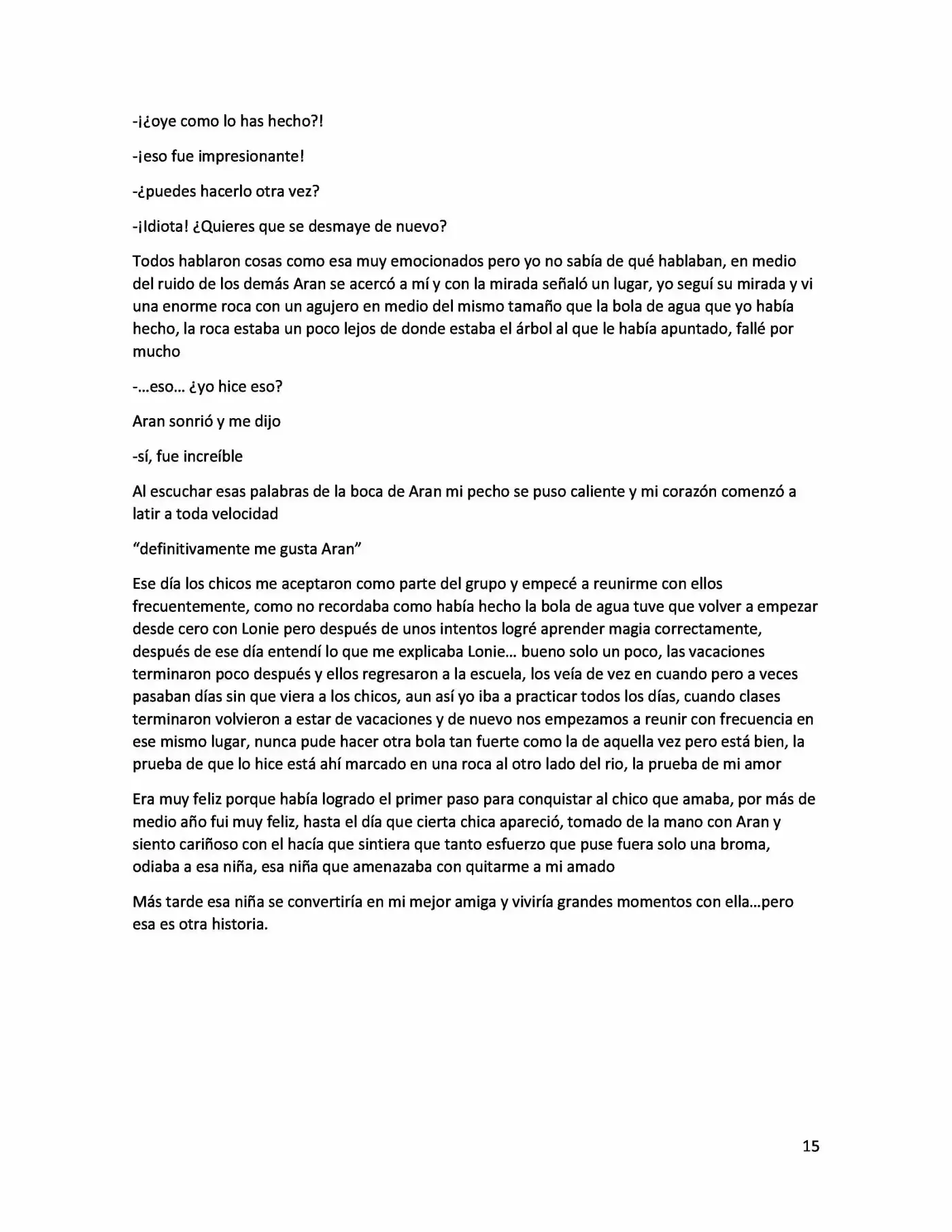 -¡¿oye como lo has hecho?!

-¡eso fue impresionante!

-¿puedes hacerlo otra vez?

-¡Idiota! ¿Quieres que se desmaye de nuevo?

Todos hablaron cosas como esa muy emocionados pero yo no sabía de qué hablaban, en medio del ruido de los demás Aran se acercó a mí y con la mirada señaló un lugar, yo seguí su mirada y vi una enorme roca con un agujero en medio del mismo tamaño que la bola de agua que yo había hecho, la roca estaba un poco lejos de donde estaba el árbol al que le había apuntado, fallé por mucho

-…eso… ¿yo hice eso?

Aran sonrió y me dijo

-sí, fue increíble

Al escuchar esas palabras de la boca de Aran mi pecho se puso caliente y mi corazón comenzó a latir a toda velocidad

"definitivamente me gusta Aran"

Ese día los chicos me aceptaron como parte del grupo y empecé a reunirme con ellos frecuentemente, como no recordaba como había hecho la bola de agua tuve que volver a empezar desde cero con Lonie pero después de unos intentos logré aprender magia correctamente, después de ese día entendí lo que me explicaba Lonie… bueno solo un poco, las vacaciones terminaron poco después y ellos regresaron a la escuela, los veía de vez en cuando pero a veces pasaban días sin que viera a los chicos, aun así yo iba a practicar todos los días, cuando clases terminaron volvieron a estar de vacaciones y de nuevo nos empezamos a reunir con frecuencia en ese mismo lugar, nunca pude hacer otra bola tan fuerte como la de aquella vez pero está bien, la prueba de que lo hice está ahí marcado en una roca al otro lado del rio, la prueba de mi amor

Era muy feliz porque había logrado el primer paso para conquistar al chico que amaba, por más de medio año fui muy feliz, hasta el día que cierta chica apareció, tomado de la mano con Aran y siento cariñoso con el hacía que sintiera que tanto esfuerzo que puse fuera solo una broma, odiaba a esa niña, esa niña que amenazaba con quitarme a mi amado

Más tarde esa niña se convertiría en mi mejor amiga y viviría grandes momentos con ella…pero esa es otra historia.

15